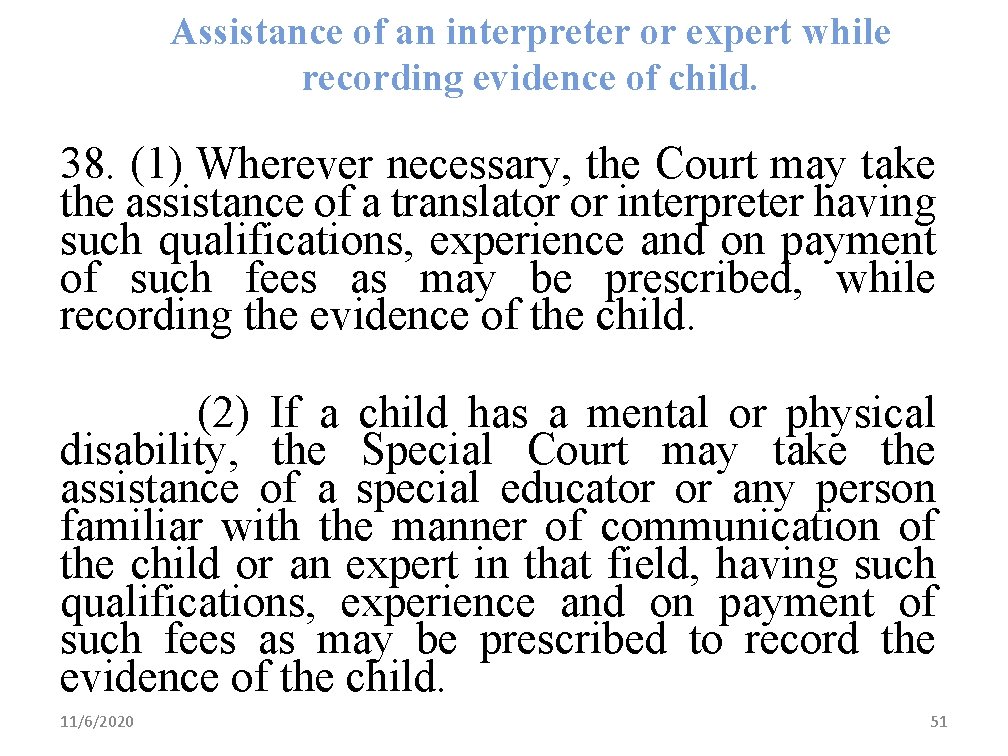 Assistance of an interpreter or expert while recording evidence of child.

38. (1) Wherever necessary, the Court may take the assistance of a translator or interpreter having such qualifications, experience and on payment of such fees as may be prescribed, while recording the evidence of the child.

(2) If a child has a mental or physical disability, the Special Court may take the assistance of a special educator or any person familiar with the manner of communication of the child or an expert in that field, having such qualifications, experience and on payment of such fees as may be prescribed to record the evidence of the child.

11/6/2020

51